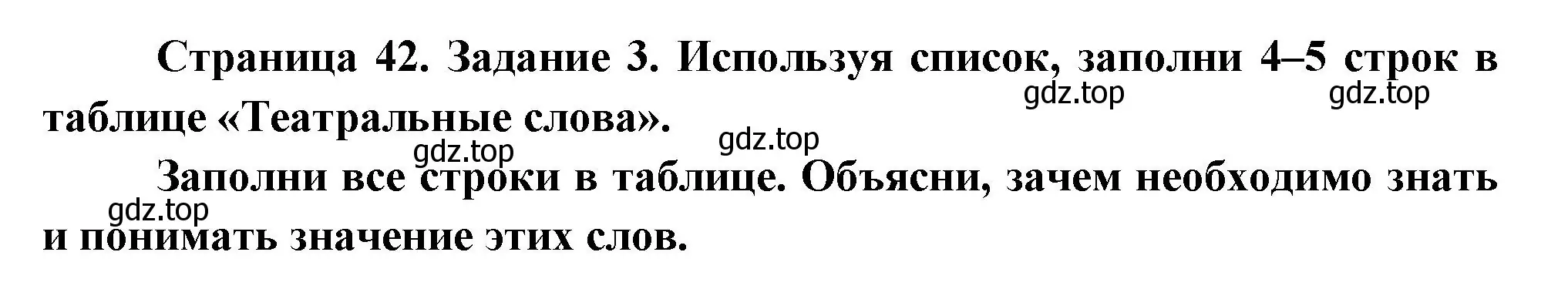 Страница 42. Задание 3. Используя список, заполни 4–5 строк в таблице «Театральные слова».

gdz.top gdz.top gdz.top gdz.top

Заполни все строки в таблице. Объясни, зачем необходимо знать и понимать значение этих слов.

gdz.top